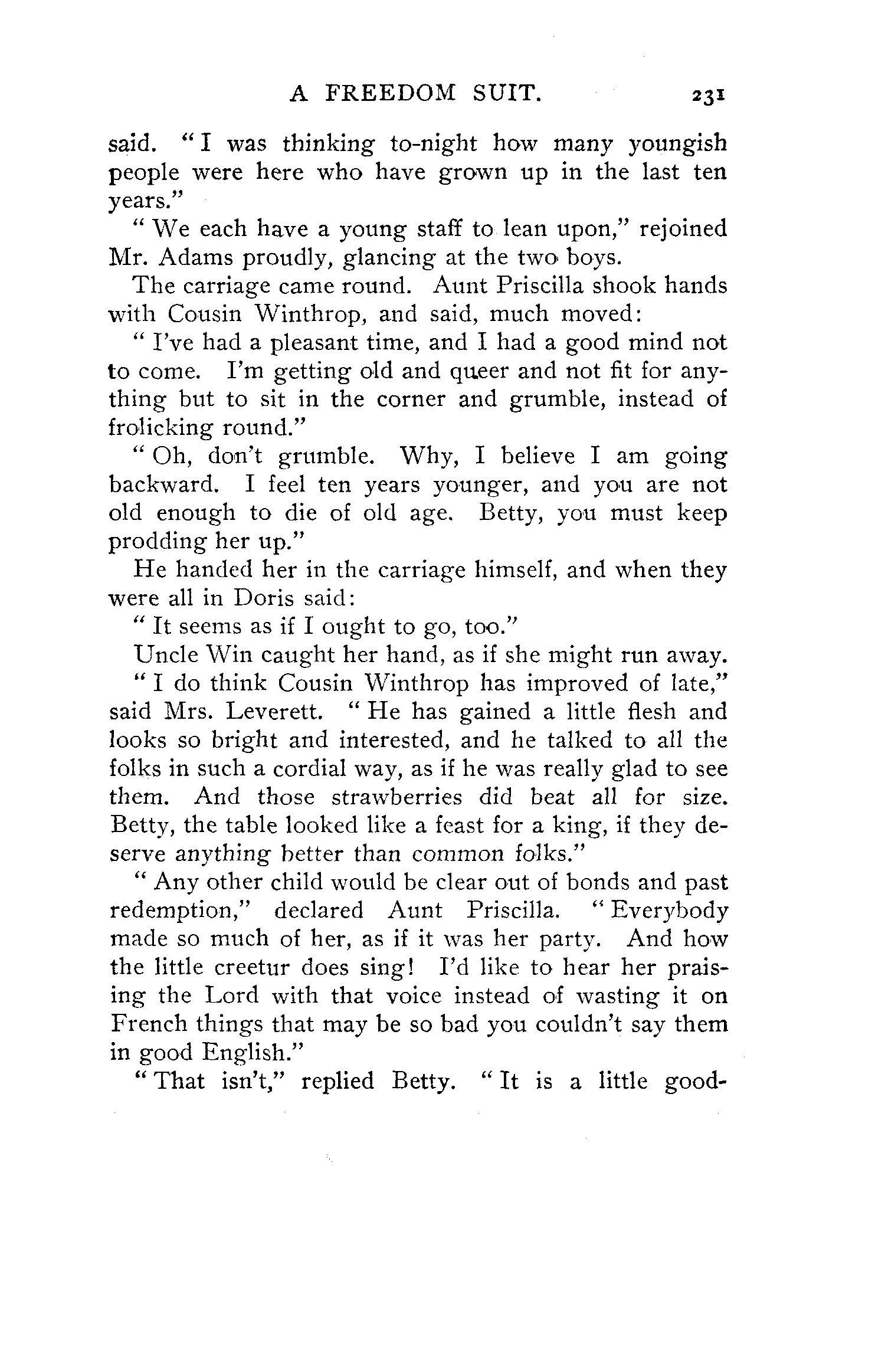 A FREEDOM SUIT. 231

said. "I was thinking to-night how many youngish people were here who have grown up in the last ten years."

"We each have a young staff to lean upon," rejoined Mr. Adams proudly, glancing at the two boys.

The carriage came round. Aunt Priscilla shook hands with Cousin Winthrop, and said, much moved:

"I've had a pleasant time, and I had a good mind not to come. I'm getting old and queer and not fit for anything but to sit in the corner and grumble, instead of frolicking round."

"Oh, don't grumble. Why, I believe I am going backward. I feel ten years younger, and you are not old enough to die of old age. Betty, you must keep prodding her up."

He handed her in the carriage himself, and when they were all in Doris said:

"It seems as if I ought to go, too."

Uncle Win caught her hand, as if she might run away.

"I do think Cousin Winthrop has improved of late," said Mrs. Leverett. "He has gained a little flesh and looks so bright and interested, and he talked to all the folks in such a cordial way, as if he was really glad to see them. And those strawberries did beat all for size. Betty, the table looked like a feast for a king, if they deserve anything better than common folks."

"Any other child would be clear out of bonds and past redemption," declared Aunt Priscilla. "Everybody made so much of her, as if it was her party. And how the little creetur does sing! I'd like to hear her praising the Lord with that voice instead of wasting it on French things that may be so bad you couldn't say them in good English."

"That isn't," replied Betty. "It is a little good-